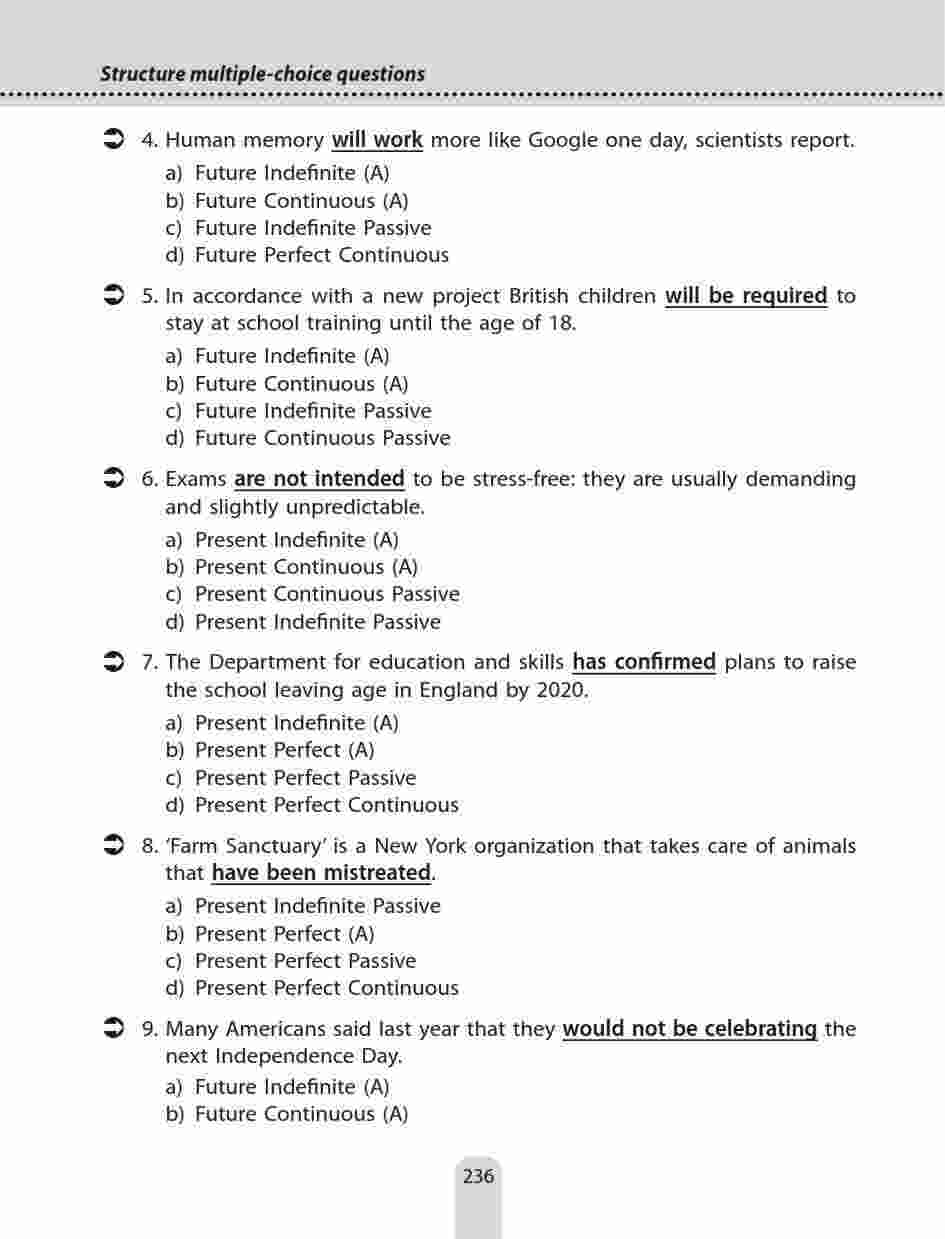 Structure multiple-choice questions

4. Human memory will work more like Google one day, scientists report.
a) Future Indefinite (A)
b) Future Continuous (A)
c) Future Indefinite Passive
d) Future Perfect Continuous

5. In accordance with a new project British children will be required to stay at school training until the age of 18.
a) Future Indefinite (A)
b) Future Continuous (A)
c) Future Indefinite Passive
d) Future Continuous Passive

6. Exams are not intended to be stress-free: they are usually demanding and slightly unpredictable.
a) Present Indefinite (A)
b) Present Continuous (A)
c) Present Continuous Passive
d) Present Indefinite Passive

7. The Department for education and skills has confirmed plans to raise the school leaving age in England by 2020.
a) Present Indefinite (A)
b) Present Perfect (A)
c) Present Perfect Passive
d) Present Perfect Continuous

8. 'Farm Sanctuary' is a New York organization that takes care of animals that have been mistreated.
a) Present Indefinite Passive
b) Present Perfect (A)
c) Present Perfect Passive
d) Present Perfect Continuous

9. Many Americans said last year that they would not be celebrating the next Independence Day.
a) Future Indefinite (A)
b) Future Continuous (A)

236